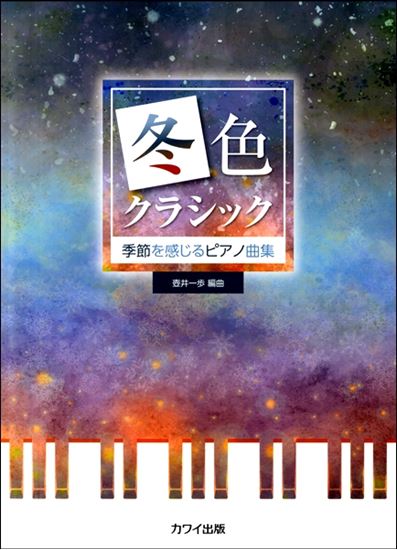 冬色
クラシック
季節を感じるピアノ曲集

壺井一歩 編曲

カワイ出版